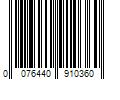 0 076440 910360